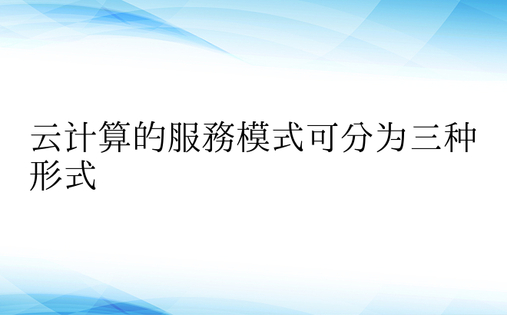 云计算的服務模式可分为三种形式